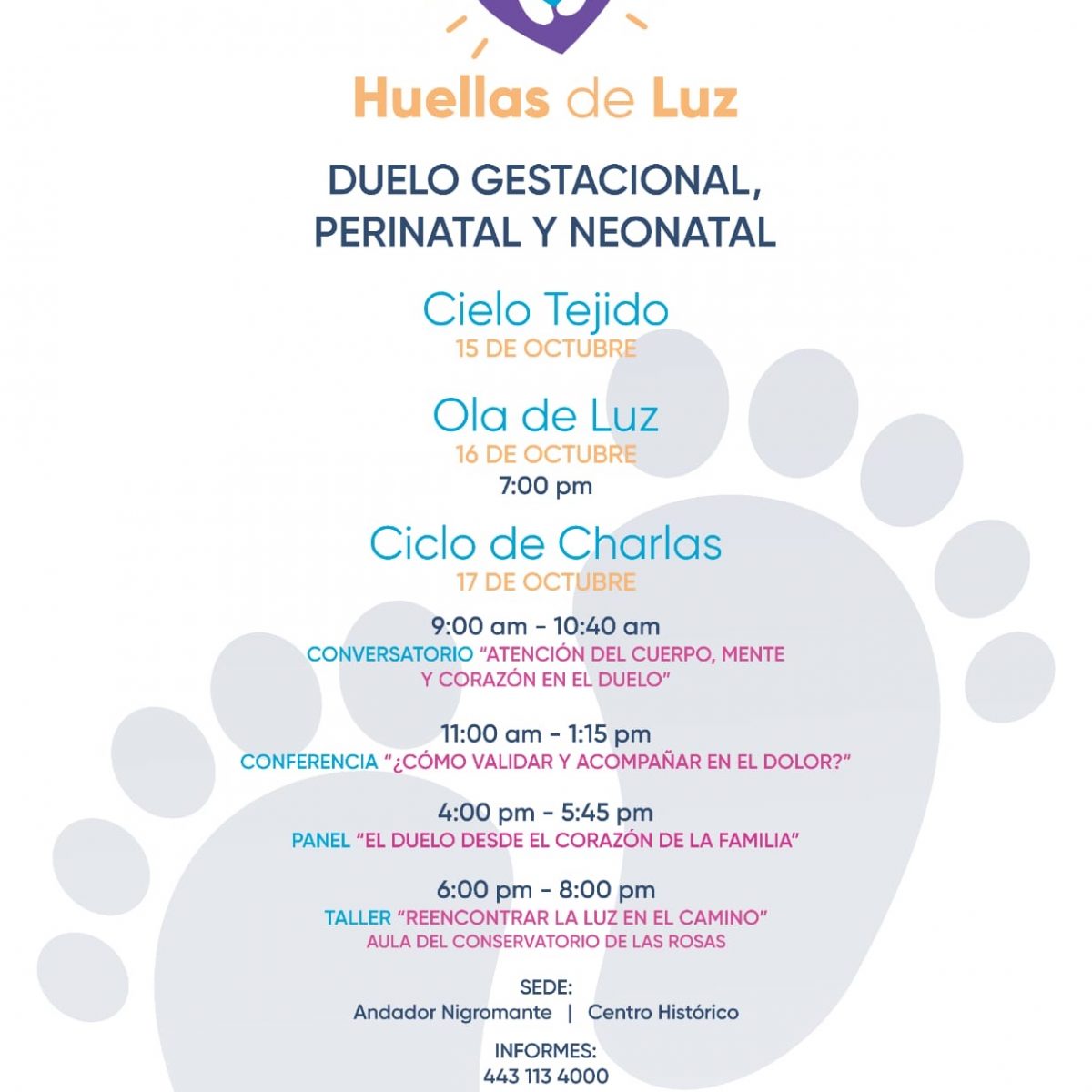 Huellas de Luz

DUELO GESTACIONAL, PERINATAL Y NEONATAL

Cielo Tejido
15 DE OCTUBRE

Ola de Luz
16 DE OCTUBRE
7:00 pm

Ciclo de Charlas
17 DE OCTUBRE

9:00 am - 10:40 am
CONVERSATORIO "ATENCIÓN DEL CUERPO, MENTE Y CORAZÓN EN EL DUELO"

11:00 am - 1:15 pm
CONFERENCIA "¿CÓMO VALIDAR Y ACOMPAÑAR EN EL DOLOR?"

4:00 pm - 5:45 pm
PANEL "EL DUELO DESDE EL CORAZÓN DE LA FAMILIA"

6:00 pm - 8:00 pm
TALLER "REENCONTRAR LA LUZ EN EL CAMINO"
AULA DEL CONSERVATORIO DE LAS ROSAS

SEDE:
Andador Nigromante | Centro Histórico

INFORMES:
443 113 4000